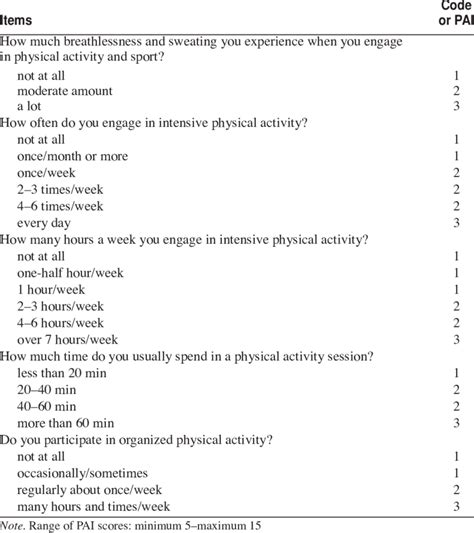 | Items | Code or PAI |
|---|---|
| How much breathlessness and sweating you experience when you engage in physical activity and sport? | |
| not at all | 1 |
| moderate amount | 2 |
| a lot | 3 |
| How often do you engage in intensive physical activity? | |
| not at all | 1 |
| once/month or more | 1 |
| once/week | 2 |
| 2–3 times/week | 2 |
| 4–6 times/week | 2 |
| every day | 3 |
| How many hours a week you engage in intensive physical activity? | |
| not at all | 1 |
| one-half hour/week | 1 |
| 1 hour/week | 1 |
| 2–3 hours/week | 2 |
| 4–6 hours/week | 2 |
| over 7 hours/week | 3 |
| How much time do you usually spend in a physical activity session? | |
| less than 20 min | 1 |
| 20–40 min | 2 |
| 40–60 min | 2 |
| more than 60 min | 3 |
| Do you participate in organized physical activity? | |
| not at all | 1 |
| occasionally/sometimes | 1 |
| regularly about once/week | 2 |
| many hours and times/week | 3 |

Note. Range of PAI scores: minimum 5–maximum 15